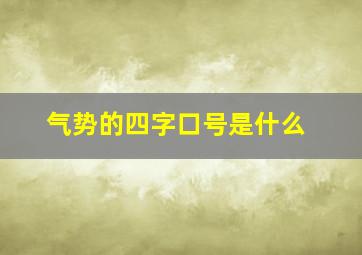 气势的四字口号是什么